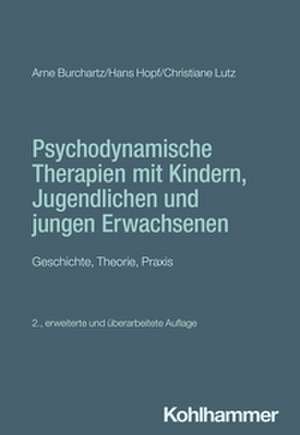 Arne Burchartz/Hans Hopf/Christiane Lutz

Psychodynamische Therapien mit Kindern, Jugendlichen und jungen Erwachsenen

Geschichte, Theorie, Praxis

2., erweiterte und überarbeitete Auflage

Kohlhammer